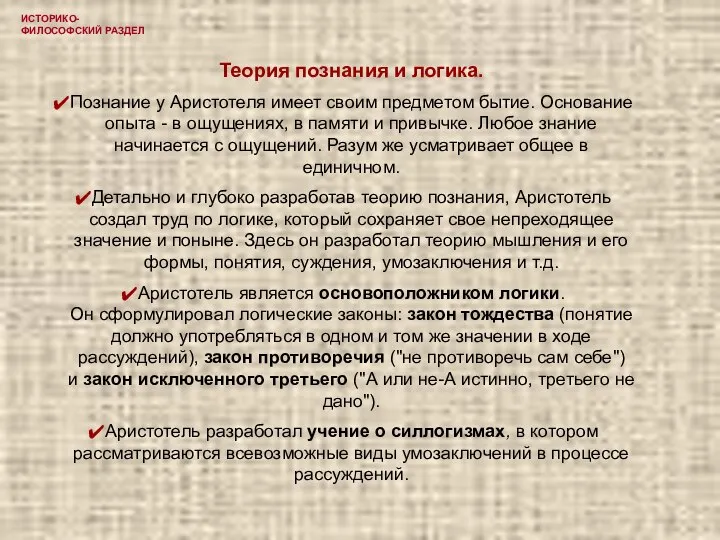 ИСТОРИКО-ФИЛОСОФСКИЙ РАЗДЕЛ

Теория познания и логика.

✔Познание у Аристотеля имеет своим предметом бытие. Основание опыта - в ощущениях, в памяти и привычке. Любое знание начинается с ощущений. Разум же усматривает общее в единичном.

✔Детально и глубоко разработав теорию познания, Аристотель создал труд по логике, который сохраняет свое непреходящее значение и поныне. Здесь он разработал теорию мышления и его формы, понятия, суждения, умозаключения и т.д.

✔Аристотель является основоположником логики. Он сформулировал логические законы: закон тождества (понятие должно употребляться в одном и том же значении в ходе рассуждений), закон противоречия ("не противоречь сам себе") и закон исключенного третьего ("А или не-А истинно, третьего не дано").

✔Аристотель разработал учение о силлогизмах, в котором рассматриваются всевозможные виды умозаключений в процессе рассуждений.